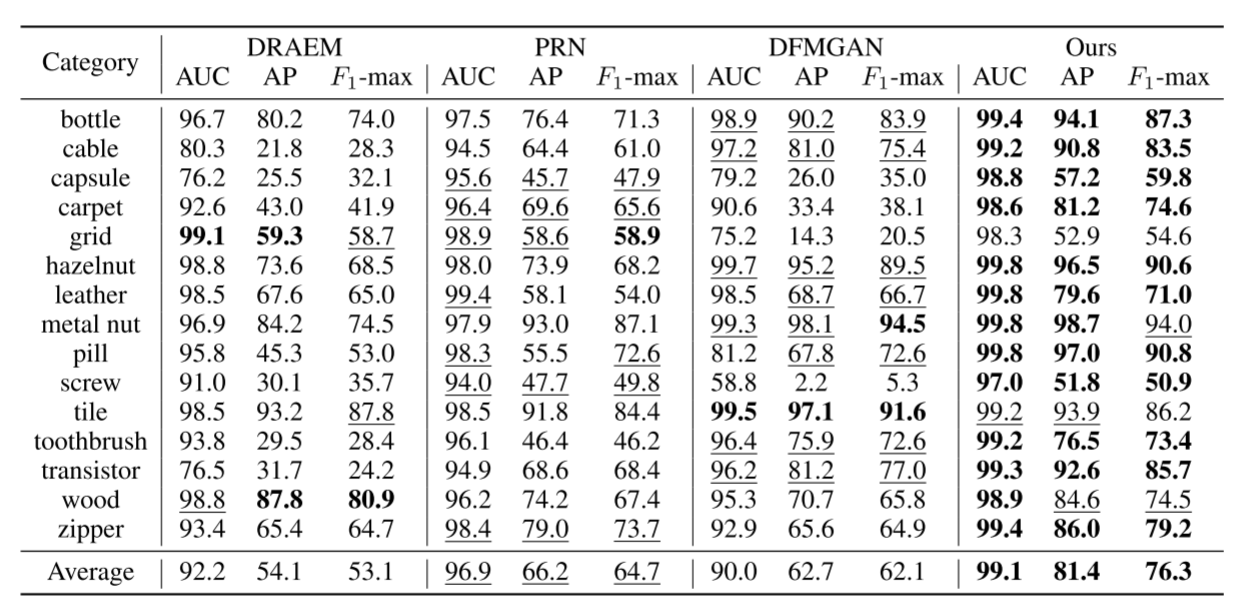 | Category | DRAEM AUC | DRAEM AP | DRAEM $F_1$-max | PRN AUC | PRN AP | PRN $F_1$-max | DFMGAN AUC | DFMGAN AP | DFMGAN $F_1$-max | Ours AUC | Ours AP | Ours $F_1$-max |
|---|---|---|---|---|---|---|---|---|---|---|---|---|
| bottle | 96.7 | 80.2 | 74.0 | 97.5 | 76.4 | 71.3 | 98.9 | 90.2 | 83.9 | 99.4 | 94.1 | 87.3 |
| cable | 80.3 | 21.8 | 28.3 | 94.5 | 64.4 | 61.0 | 97.2 | 81.0 | 75.4 | 99.2 | 90.8 | 83.5 |
| capsule | 76.2 | 25.5 | 32.1 | 95.6 | 45.7 | 47.9 | 79.2 | 26.0 | 35.0 | 98.8 | 57.2 | 59.8 |
| carpet | 92.6 | 43.0 | 41.9 | 96.4 | 69.6 | 65.6 | 90.6 | 33.4 | 38.1 | 98.6 | 81.2 | 74.6 |
| grid | 99.1 | 59.3 | 58.7 | 98.9 | 58.6 | 58.9 | 75.2 | 14.3 | 20.5 | 98.3 | 52.9 | 54.6 |
| hazelnut | 98.8 | 73.6 | 68.5 | 98.0 | 73.9 | 68.2 | 99.7 | 95.2 | 89.5 | 99.8 | 96.5 | 90.6 |
| leather | 98.5 | 67.6 | 65.0 | 99.4 | 58.1 | 54.0 | 98.5 | 68.7 | 66.7 | 99.8 | 79.6 | 71.0 |
| metal nut | 96.9 | 84.2 | 74.5 | 97.9 | 93.0 | 87.1 | 99.3 | 98.1 | 94.5 | 99.8 | 98.7 | 94.0 |
| pill | 95.8 | 45.3 | 53.0 | 98.3 | 55.5 | 72.6 | 81.2 | 67.8 | 72.6 | 99.8 | 97.0 | 90.8 |
| screw | 91.0 | 30.1 | 35.7 | 94.0 | 47.7 | 49.8 | 58.8 | 2.2 | 5.3 | 97.0 | 51.8 | 50.9 |
| tile | 98.5 | 93.2 | 87.8 | 98.5 | 91.8 | 84.4 | 99.5 | 97.1 | 91.6 | 99.2 | 93.9 | 86.2 |
| toothbrush | 93.8 | 29.5 | 28.4 | 96.1 | 46.4 | 46.2 | 96.4 | 75.9 | 72.6 | 99.2 | 76.5 | 73.4 |
| transistor | 76.5 | 31.7 | 24.2 | 94.9 | 68.6 | 68.4 | 96.2 | 81.2 | 77.0 | 99.3 | 92.6 | 85.7 |
| wood | 98.8 | 87.8 | 80.9 | 96.2 | 74.2 | 67.4 | 95.3 | 70.7 | 65.8 | 98.9 | 84.6 | 74.5 |
| zipper | 93.4 | 65.4 | 64.7 | 98.4 | 79.0 | 73.7 | 92.9 | 65.6 | 64.9 | 99.4 | 86.0 | 79.2 |
| Average | 92.2 | 54.1 | 53.1 | 96.9 | 66.2 | 64.7 | 90.0 | 62.7 | 62.1 | 99.1 | 81.4 | 76.3 |